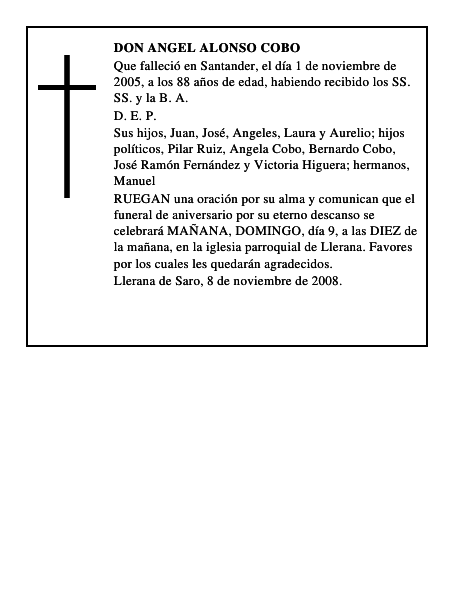 DON ANGEL ALONSO COBO

Que falleció en Santander, el día 1 de noviembre de 2005, a los 88 años de edad, habiendo recibido los SS. SS. y la B. A.

D. E. P.

Sus hijos, Juan, José, Angeles, Laura y Aurelio; hijos políticos, Pilar Ruiz, Angela Cobo, Bernardo Cobo, José Ramón Fernández y Victoria Higuera; hermanos, Manuel

RUEGAN una oración por su alma y comunican que el funeral de aniversario por su eterno descanso se celebrará MAÑANA, DOMINGO, día 9, a las DIEZ de la mañana, en la iglesia parroquial de Llerana. Favores por los cuales les quedarán agradecidos.

Llerana de Saro, 8 de noviembre de 2008.